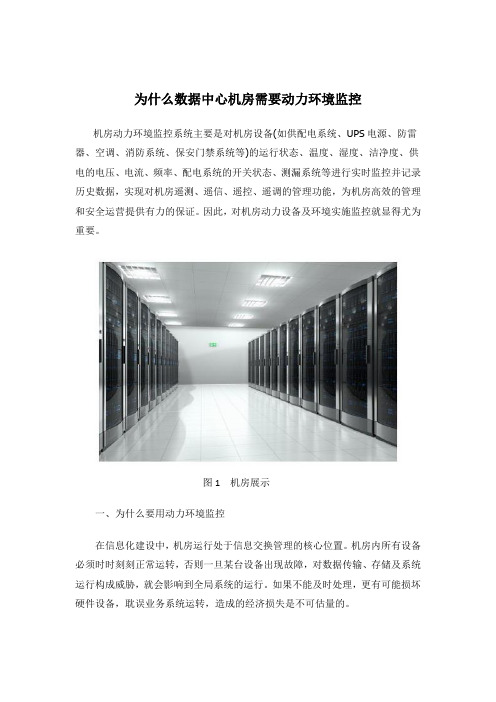 为什么数据中心机房需要动力环境监控

机房动力环境监控系统主要是对机房设备(如供配电系统、UPS电源、防雷器、空调、消防系统、保安门禁系统等)的运行状态、温度、湿度、洁净度、供电的电压、电流、频率、配电系统的开关状态、测漏系统等进行实时监控并记录历史数据，实现对机房遥测、遥信、遥控、遥调的管理功能，为机房高效的管理和安全运营提供有力的保证。因此，对机房动力设备及环境实施监控就显得尤为重要。

图1　机房展示

一、为什么要用动力环境监控

在信息化建设中，机房运行处于信息交换管理的核心位置。机房内所有设备必须时时刻刻正常运转，否则一旦某台设备出现故障，对数据传输、存储及系统运行构成威胁，就会影响到全局系统的运行。如果不能及时处理，更有可能损坏硬件设备，耽误业务系统运转，造成的经济损失是不可估量的。